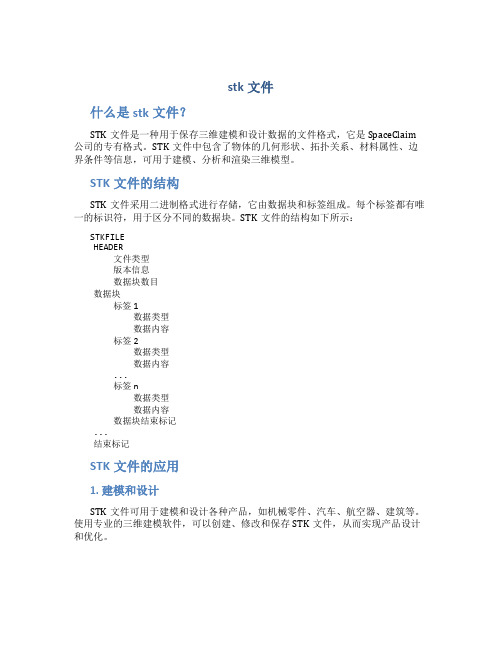 stk 文件

什么是 stk 文件?

STK 文件是一种用于保存三维建模和设计数据的文件格式，它是 SpaceClaim 公司的专有格式。STK 文件中包含了物体的几何形状、拓扑关系、材料属性、边界条件等信息，可用于建模、分析和渲染三维模型。

STK 文件的结构

STK 文件采用二进制格式进行存储，它由数据块和标签组成。每个标签都有唯一的标识符，用于区分不同的数据块。STK 文件的结构如下所示:

STKFILE
HEADER
文件类型
版本信息
数据块数目
数据块
标签 1
数据类型
数据内容
标签 2
数据类型
数据内容
...
标签 n
数据类型
数据内容
数据块结束标记
...
结束标记

STK 文件的应用

1. 建模和设计

STK 文件可用于建模和设计各种产品，如机械零件、汽车、航空器、建筑等。使用专业的三维建模软件，可以创建、修改和保存 STK 文件，从而实现产品设计和优化。